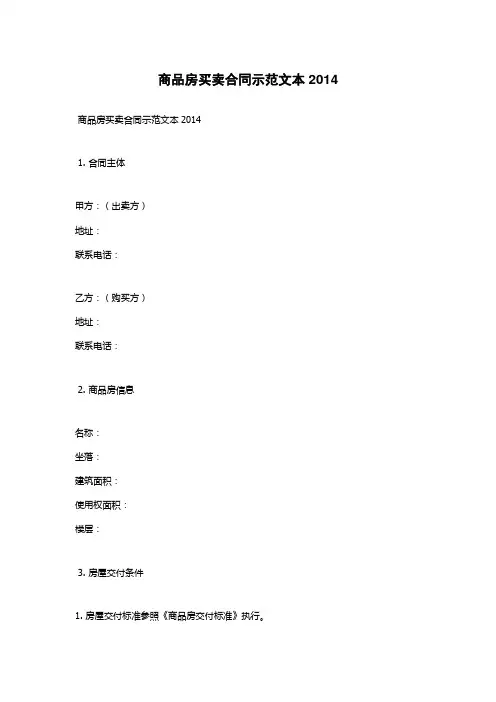 商品房买卖合同示范文本 2014

商品房买卖合同示范文本 2014

1. 合同主体

甲方：（出卖方）
地址：
联系电话：

乙方：（购买方）
地址：
联系电话：

2. 商品房信息

名称：
坐落：
建筑面积：
使用权面积：
楼层：

3. 房屋交付条件

1. 房屋交付标准参照《商品房交付标准》执行。